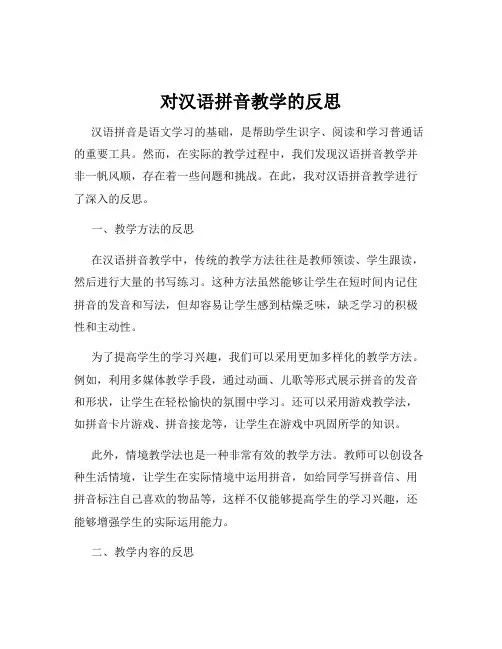 对汉语拼音教学的反思

汉语拼音是语文学习的基础，是帮助学生识字、阅读和学习普通话的重要工具。然而，在实际的教学过程中，我们发现汉语拼音教学并非一帆风顺，存在着一些问题和挑战。在此，我对汉语拼音教学进行了深入的反思。

一、教学方法的反思

在汉语拼音教学中，传统的教学方法往往是教师领读、学生跟读，然后进行大量的书写练习。这种方法虽然能够让学生在短时间内记住拼音的发音和写法，但却容易让学生感到枯燥乏味，缺乏学习的积极性和主动性。

为了提高学生的学习兴趣，我们可以采用更加多样化的教学方法。例如，利用多媒体教学手段，通过动画、儿歌等形式展示拼音的发音和形状，让学生在轻松愉快的氛围中学习。还可以采用游戏教学法，如拼音卡片游戏、拼音接龙等，让学生在游戏中巩固所学的知识。

此外，情境教学法也是一种非常有效的教学方法。教师可以创设各种生活情境，让学生在实际情境中运用拼音，如给同学写拼音信、用拼音标注自己喜欢的物品等，这样不仅能够提高学生的学习兴趣，还能够增强学生的实际运用能力。

二、教学内容的反思